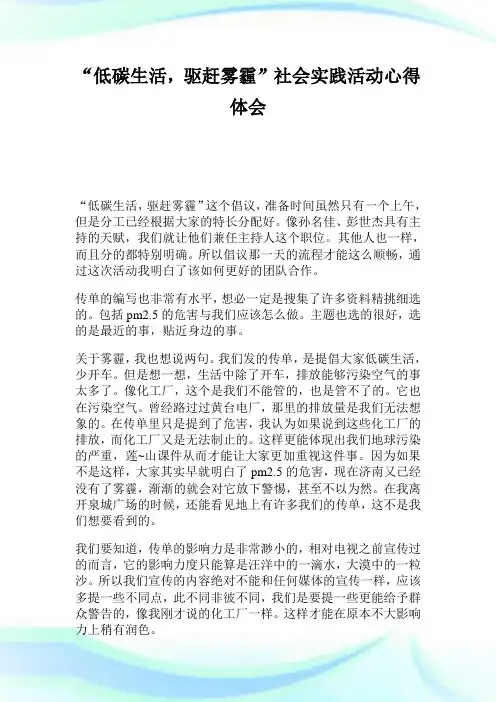 “低碳生活，驱赶雾霾”社会实践活动心得体会

“低碳生活，驱赶雾霾”这个倡议，准备时间虽然只有一个上午，但是分工已经根据大家的特长分配好。像孙名佳、彭世杰具有主持的天赋，我们就让他们兼任主持人这个职位。其他人也一样，而且分的都特别明确。所以倡议那一天的流程才能这么顺畅，通过这次活动我明白了该如何更好的团队合作。

传单的编写也非常有水平，想必一定是搜集了许多资料精挑细选的。包括 pm2.5 的危害与我们应该怎么做。主题也选的很好，选的是最近的事，贴近身边的事。

关于雾霾，我也想说两句。我们发的传单，是提倡大家低碳生活，少开车。但是想一想，生活中除了开车，排放能够污染空气的事太多了。像化工厂，这个是我们不能管的，也是管不了的。它也在污染空气。曾经路过过黄台电厂，那里的排放量是我们无法想象的。在传单里只是提到了危害，我认为如果说到这些化工厂的排放，而化工厂又是无法制止的。这样更能体现出我们地球污染的严重，莲~山课件从而才能让大家更加重视这件事。因为如果不是这样，大家其实早就明白了 pm2.5 的危害，现在济南又已经没有了雾霾，渐渐的就会对它放下警惕，甚至不以为然。在我离开泉城广场的时候，还能看见地上有许多我们的传单，这不是我们想要看到的。

我们要知道，传单的影响力是非常渺小的，相对电视之前宣传过的而言，它的影响力度只能算是汪洋中的一滴水，大漠中的一粒沙。所以我们宣传的内容绝对不能和任何媒体的宣传一样，应该多提一些不同点，此不同非彼不同，我们是要提一些更能给予群众警告的，像我刚才说的化工厂一样。这样才能在原本不大影响力上稍有润色。